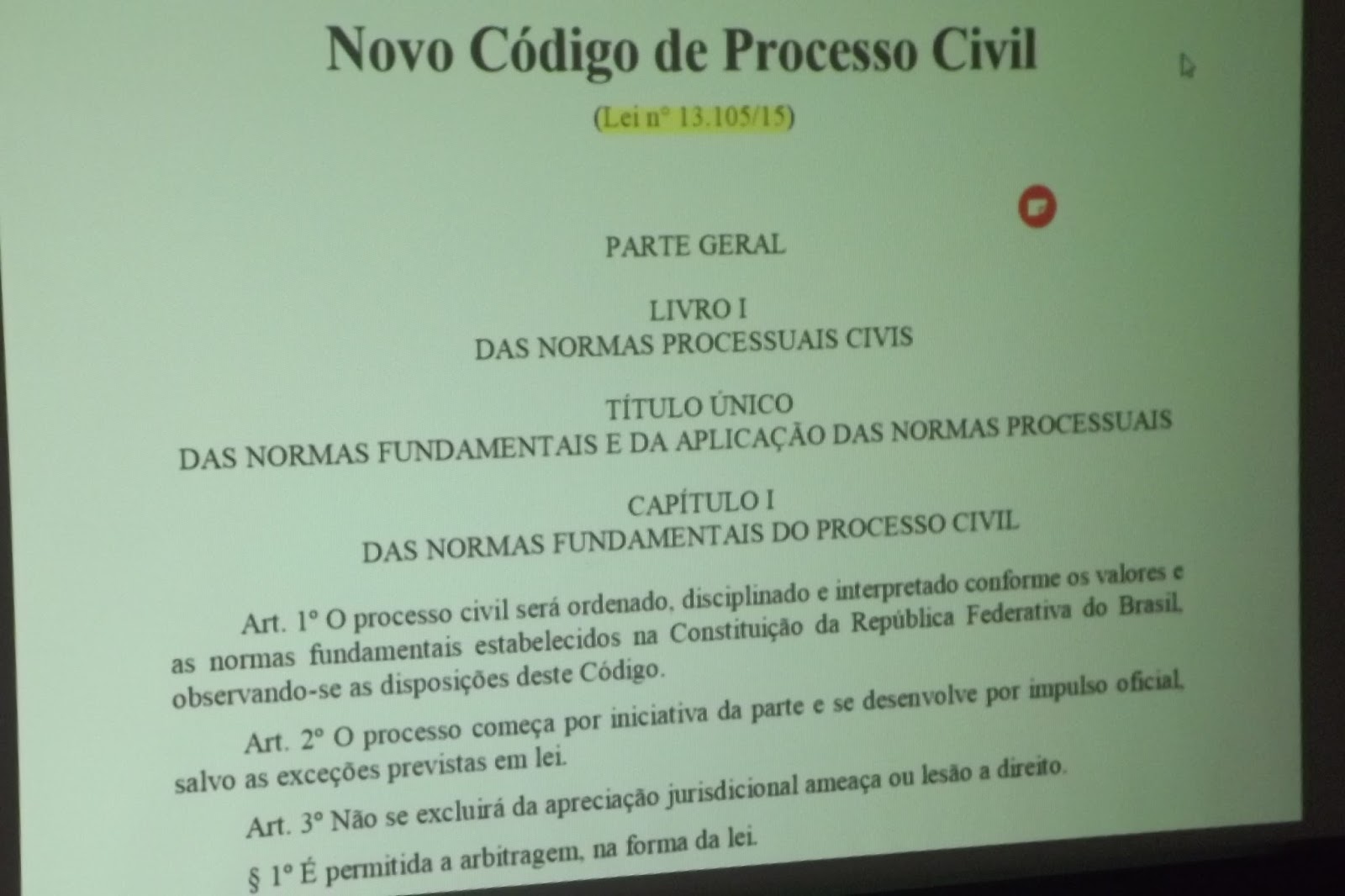 Novo Código de Processo Civil

(Lei nº 13.105/15)

PARTE GERAL

LIVRO I
DAS NORMAS PROCESSUAIS CIVIS

TÍTULO ÚNICO
DAS NORMAS FUNDAMENTAIS E DA APLICAÇÃO DAS NORMAS PROCESSUAIS

CAPÍTULO I
DAS NORMAS FUNDAMENTAIS DO PROCESSO CIVIL

Art. 1º O processo civil será ordenado, disciplinado e interpretado conforme os valores e as normas fundamentais estabelecidos na Constituição da República Federativa do Brasil, observando-se as disposições deste Código.

Art. 2º O processo começa por iniciativa da parte e se desenvolve por impulso oficial, salvo as exceções previstas em lei.

Art. 3º Não se excluirá da apreciação jurisdicional ameaça ou lesão a direito.

§ 1º É permitida a arbitragem, na forma da lei.